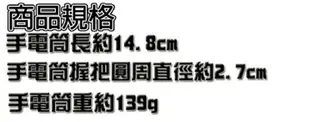 商品規格
手電筒長約14.8cm
手電筒握把圓周直徑約2.7cm
手電筒重約139g